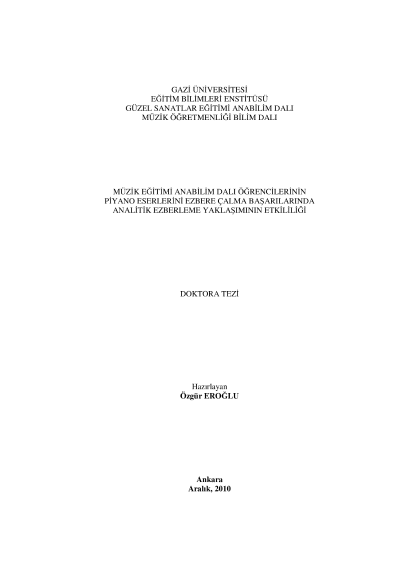 GAZİ ÜNİVERSİTESİ
EĞİTİM BİLİMLERİ ENSTİTÜSÜ
GÜZEL SANATLAR EĞİTİMİ ANABİLİM DALI
MÜZİK ÖĞRETMENLİĞİ BİLİM DALI

MÜZİK EĞİTİMİ ANABİLİM DALI ÖĞRENCİLERİNİN
PİYANO ESERLERİNİ EZBERE ÇALMA BAŞARILARINDA
ANALİTİK EZBERLEME YAKLAŞIMININ ETKİLİLİĞİ

DOKTORA TEZİ

Hazırlayan
Özgür EROĞLU

Ankara
Aralık, 2010